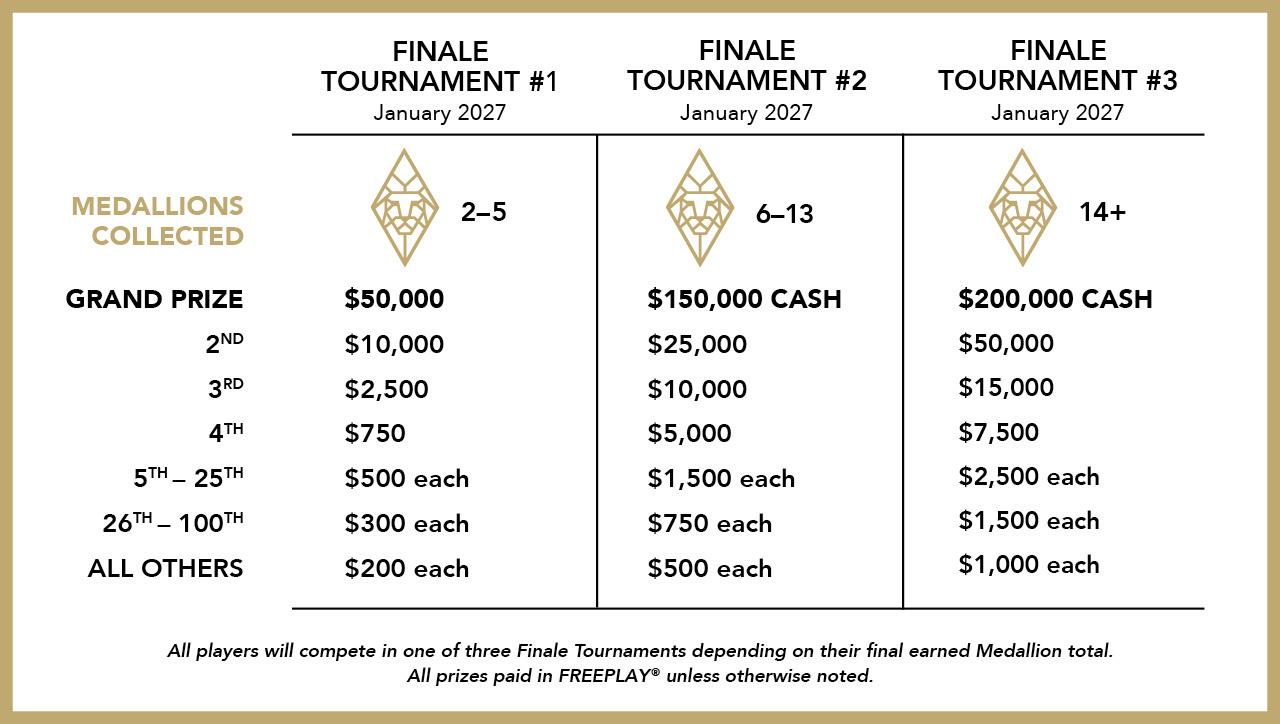 |  | FINALE TOURNAMENT #1 January 2027 | FINALE TOURNAMENT #2 January 2027 | FINALE TOURNAMENT #3 January 2027 |
|---|---|---|---|
| MEDALLIONS COLLECTED | 2–5 | 6–13 | 14+ |
| GRAND PRIZE | $50,000 | $150,000 CASH | $200,000 CASH |
| 2ND | $10,000 | $25,000 | $50,000 |
| 3RD | $2,500 | $10,000 | $15,000 |
| 4TH | $750 | $5,000 | $7,500 |
| 5TH – 25TH | $500 each | $1,500 each | $2,500 each |
| 26TH – 100TH | $300 each | $750 each | $1,500 each |
| ALL OTHERS | $200 each | $500 each | $1,000 each |

All players will compete in one of three Finale Tournaments depending on their final earned Medallion total. All prizes paid in FREEPLAY® unless otherwise noted.